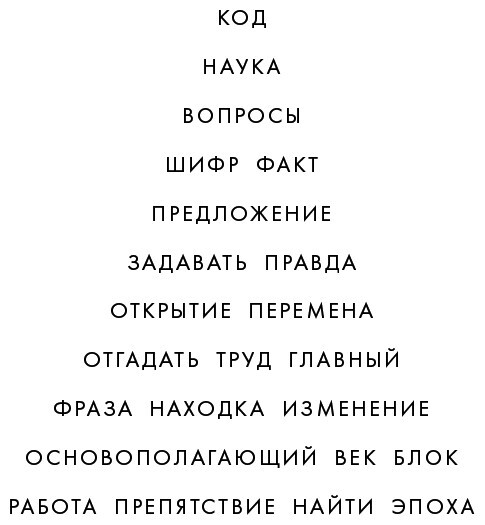 КОД

НАУКА

ВОПРОСЫ

ШИФР ФАКТ

ПРЕДЛОЖЕНИЕ

ЗАДАВАТЬ ПРАВДА

ОТКРЫТИЕ ПЕРЕМЕНА

ОТГАДАТЬ ТРУД ГЛАВНЫЙ

ФРАЗА НАХОДКА ИЗМЕНЕНИЕ

ОСНОВОПОЛАГАЮЩИЙ ВЕК БЛОК

РАБОТА ПРЕПЯТСТВИЕ НАЙТИ ЭПОХА